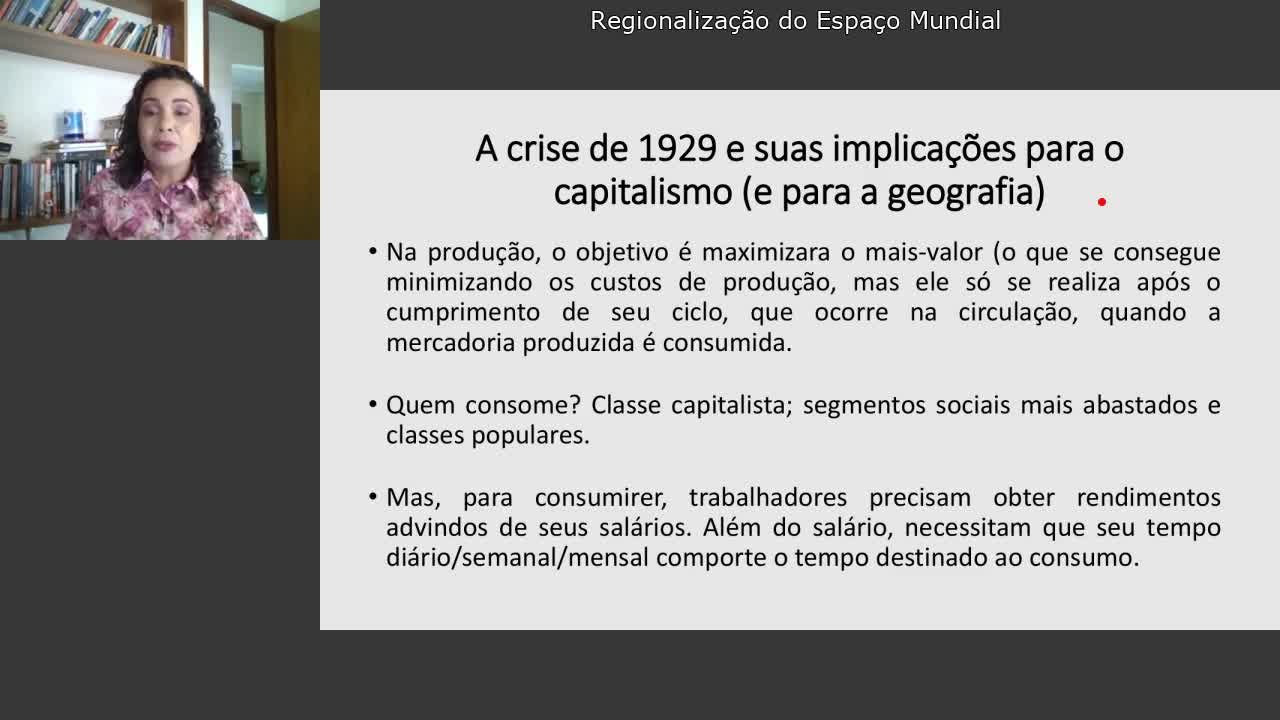 Regionalização do Espaço Mundial

A crise de 1929 e suas implicações para o capitalismo (e para a geografia)

• Na produção, o objetivo é maximizara o mais-valor (o que se consegue minimizando os custos de produção, mas ele só se realiza após o cumprimento de seu ciclo, que ocorre na circulação, quando a mercadoria produzida é consumida.

• Quem consome? Classe capitalista; segmentos sociais mais abastados e classes populares.

• Mas, para consumirer, trabalhadores precisam obter rendimentos advindos de seus salários. Além do salário, necessitam que seu tempo diário/semanal/mensal comporte o tempo destinado ao consumo.